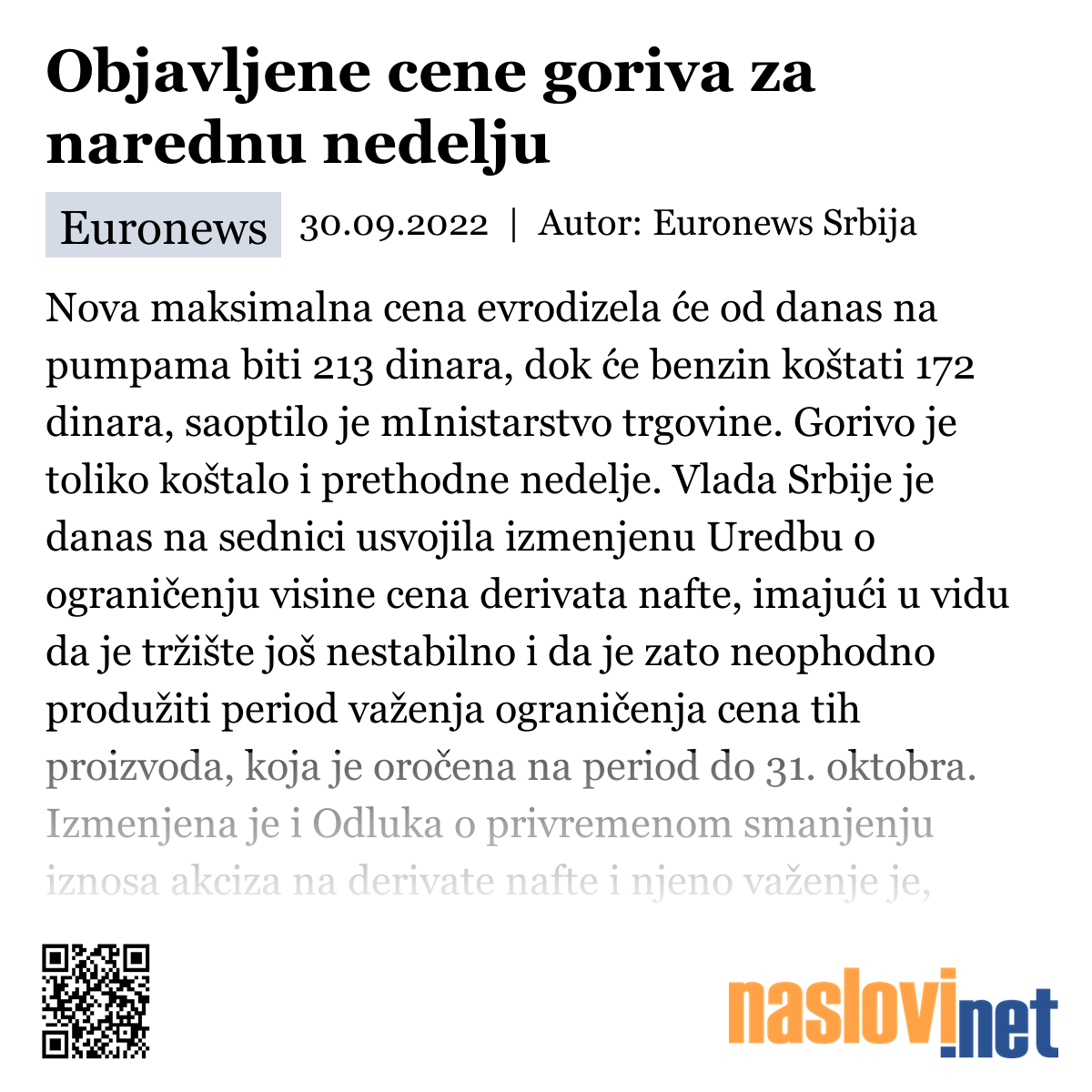 Objavljene cene goriva za narednu nedelju

Euronews 30.09.2022 | Autor: Euronews Srbija

Nova maksimalna cena evrodizela će od danas na pumpama biti 213 dinara, dok će benzin koštati 172 dinara, saoptilo je mInistarstvo trgovine. Gorivo je toliko koštalo i prethodne nedelje. Vlada Srbije je danas na sednici usvojila izmenjenu Uredbu o ograničenju visine cena derivata nafte, imajući u vidu da je tržište još nestabilno i da je zato neophodno produžiti period važenja ograničenja cena tih proizvoda, koja je oročena na period do 31. oktobra. Izmenjena je i Odluka o privremenom smanjenju iznosa akciza na derivate nafte i njeno važenje je,

naslovi.net